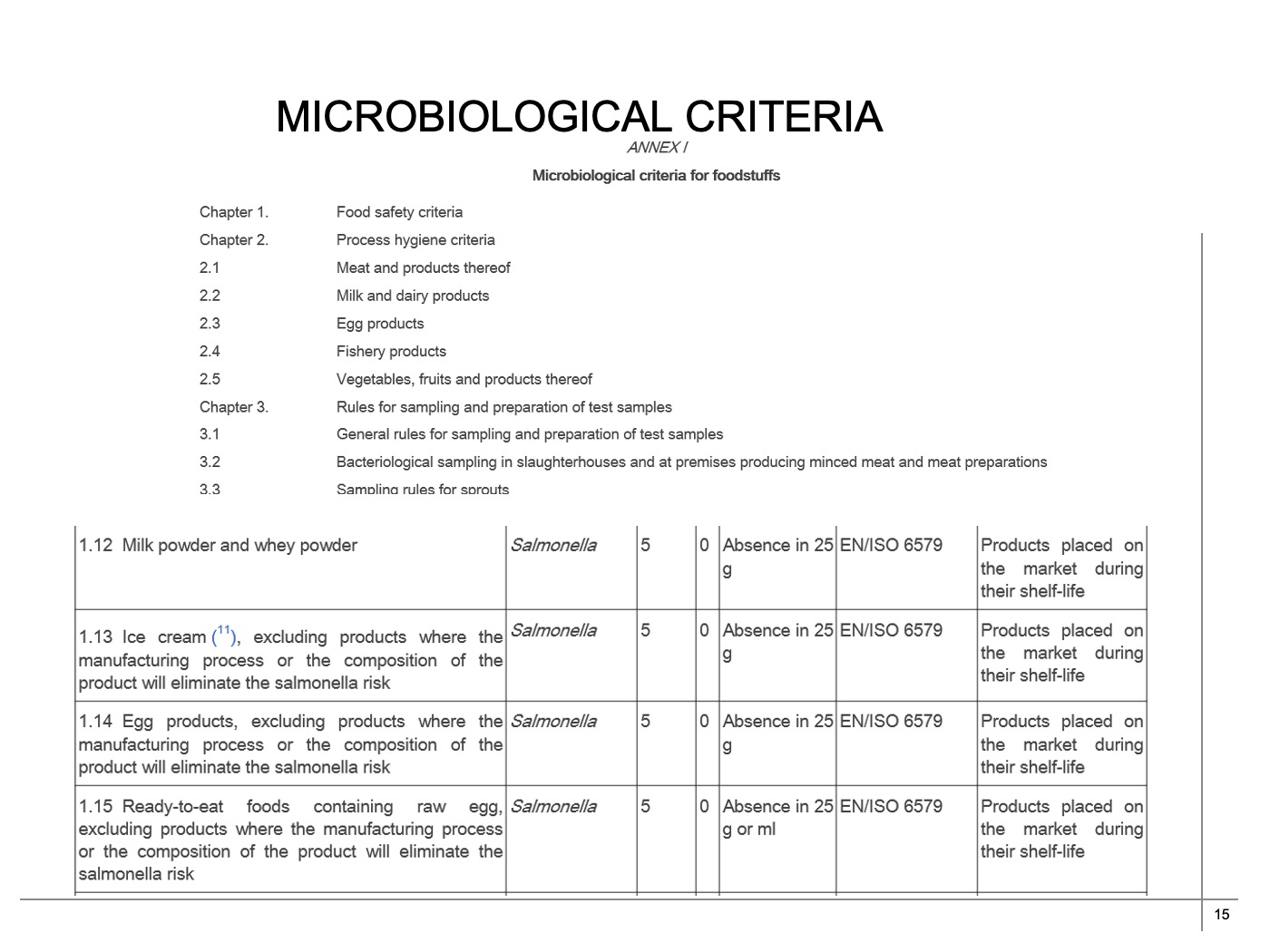 MICROBIOLOGICAL CRITERIA

ANNEX I

Microbiological criteria for foodstuffs

| | |
|---|---|
| Chapter 1. | Food safety criteria |
| Chapter 2. | Process hygiene criteria |
| 2.1 | Meat and products thereof |
| 2.2 | Milk and dairy products |
| 2.3 | Egg products |
| 2.4 | Fishery products |
| 2.5 | Vegetables, fruits and products thereof |
| Chapter 3. | Rules for sampling and preparation of test samples |
| 3.1 | General rules for sampling and preparation of test samples |
| 3.2 | Bacteriological sampling in slaughterhouses and at premises producing minced meat and meat preparations |
| 3.3 | Sampling rules for sprouts |

| | | | | | | |
|---|---|---|---|---|---|---|
| 1.12 Milk powder and whey powder | Salmonella | 5 | 0 | Absence in 25 g | EN/ISO 6579 | Products placed on the market during their shelf-life |
| 1.13 Ice cream ($^{11}$), excluding products where the manufacturing process or the composition of the product will eliminate the salmonella risk | Salmonella | 5 | 0 | Absence in 25 g | EN/ISO 6579 | Products placed on the market during their shelf-life |
| 1.14 Egg products, excluding products where the manufacturing process or the composition of the product will eliminate the salmonella risk | Salmonella | 5 | 0 | Absence in 25 g | EN/ISO 6579 | Products placed on the market during their shelf-life |
| 1.15 Ready-to-eat foods containing raw egg, excluding products where the manufacturing process or the composition of the product will eliminate the salmonella risk | Salmonella | 5 | 0 | Absence in 25 g or ml | EN/ISO 6579 | Products placed on the market during their shelf-life |

15